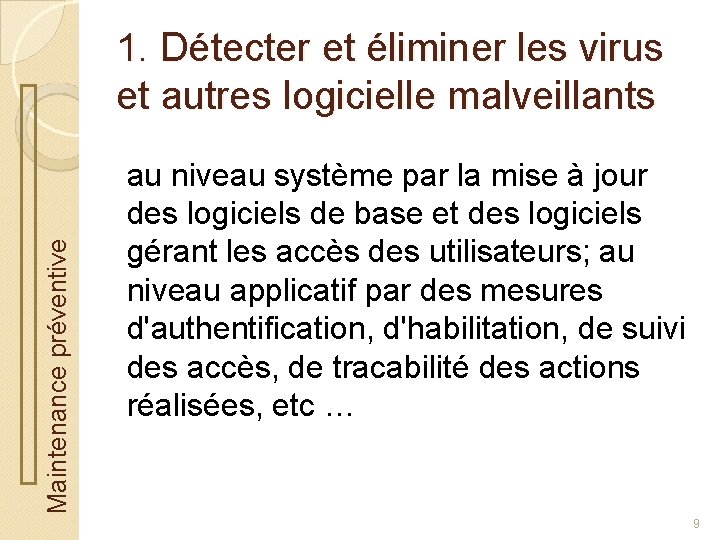 Maintenance préventive

1. Détecter et éliminer les virus et autres logicielle malveillants

au niveau système par la mise à jour des logiciels de base et des logiciels gérant les accès des utilisateurs; au niveau applicatif par des mesures d'authentification, d'habilitation, de suivi des accès, de tracabilité des actions réalisées, etc …

9